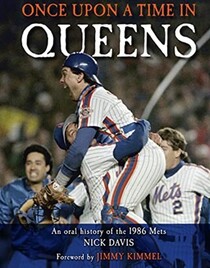 ONCE UPON A TIME IN
QUEENS

Mets
2

An oral history of the 1986 Mets
NICK DAVIS
Foreword by JIMMY KIMMEL